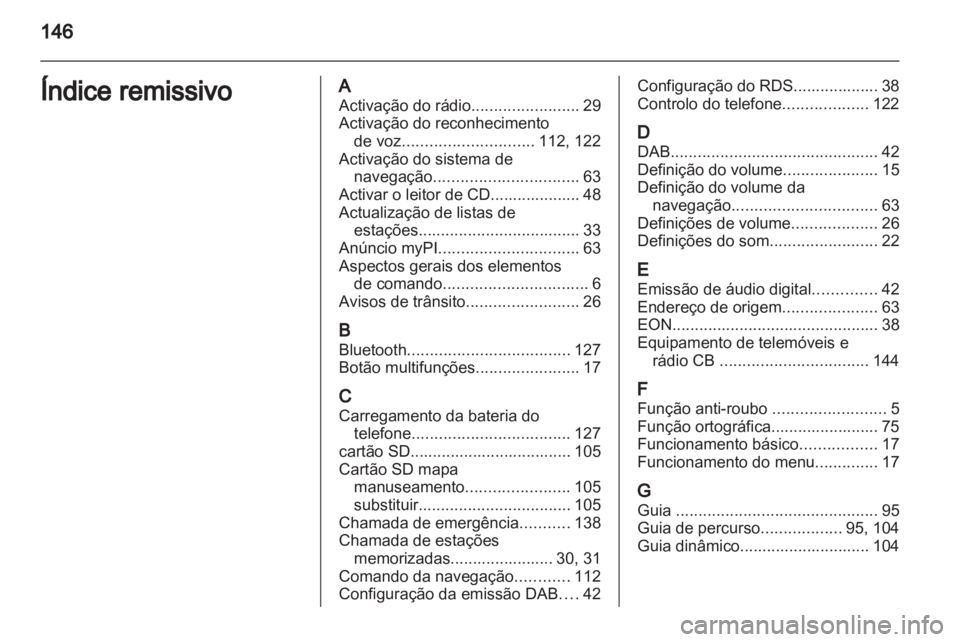 146

Índice remissivo

A
Activação do rádio........................ 29
Activação do reconhecimento de voz............................. 112, 122
Activação do sistema de navegação................................ 63
Activar o leitor de CD.................... 48
Actualização de listas de estações.................................... 33
Anúncio myPI............................... 63
Aspectos gerais dos elementos de comando................................ 6
Avisos de trânsito......................... 26

B
Bluetooth.................................... 127
Botão multifunções....................... 17

C
Carregamento da bateria do telefone................................... 127
cartão SD.................................... 105
Cartão SD mapa
manuseamento....................... 105
substituir.................................. 105
Chamada de emergência........... 138
Chamada de estações memorizadas....................... 30, 31
Comando da navegação............ 112
Configuração da emissão DAB.... 42
Configuração do RDS................... 38
Controlo do telefone................... 122

D
DAB.............................................. 42
Definição do volume..................... 15
Definição do volume da navegação................................ 63
Definições de volume................... 26
Definições do som........................ 22

E
Emissão de áudio digital.............. 42
Endereço de origem..................... 63
EON.............................................. 38
Equipamento de telemóveis e rádio CB ................................. 144

F
Função anti-roubo ......................... 5
Função ortográfica........................ 75
Funcionamento básico................. 17
Funcionamento do menu.............. 17

G
Guia ............................................. 95
Guia de percurso.................. 95, 104
Guia dinâmico............................. 104

carmanualsonline.info